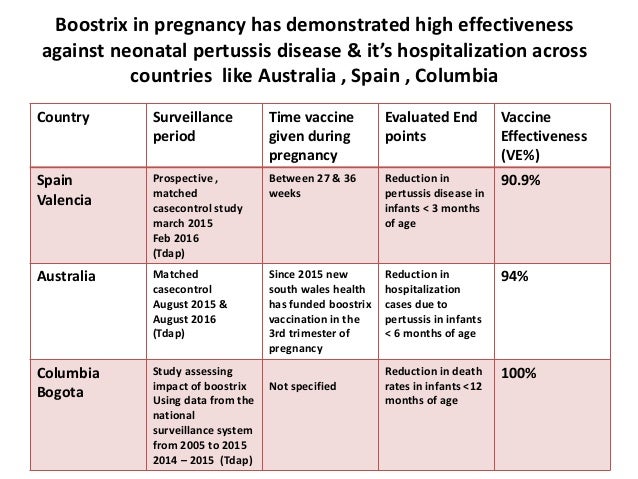 Boostrix in pregnancy has demonstrated high effectiveness against neonatal pertussis disease & it's hospitalization across countries like Australia , Spain , Columbia

| Country | Surveillance period | Time vaccine given during pregnancy | Evaluated End points | Vaccine Effectiveness (VE%) |
|---|---|---|---|---|
| Spain Valencia | Prospective , matched casecontrol study march 2015 Feb 2016 (Tdap) | Between 27 & 36 weeks | Reduction in pertussis disease in infants < 3 months of age | 90.9% |
| Australia | Matched casecontrol August 2015 & August 2016 (Tdap) | Since 2015 new south wales health has funded boostrix vaccination in the 3rd trimester of pregnancy | Reduction in hospitalization cases due to pertussis in infants < 6 months of age | 94% |
| Columbia Bogota | Study assessing impact of boostrix Using data from the national surveillance system from 2005 to 2015 2014 – 2015 (Tdap) | Not specified | Reduction in death rates in infants <12 months of age | 100% |